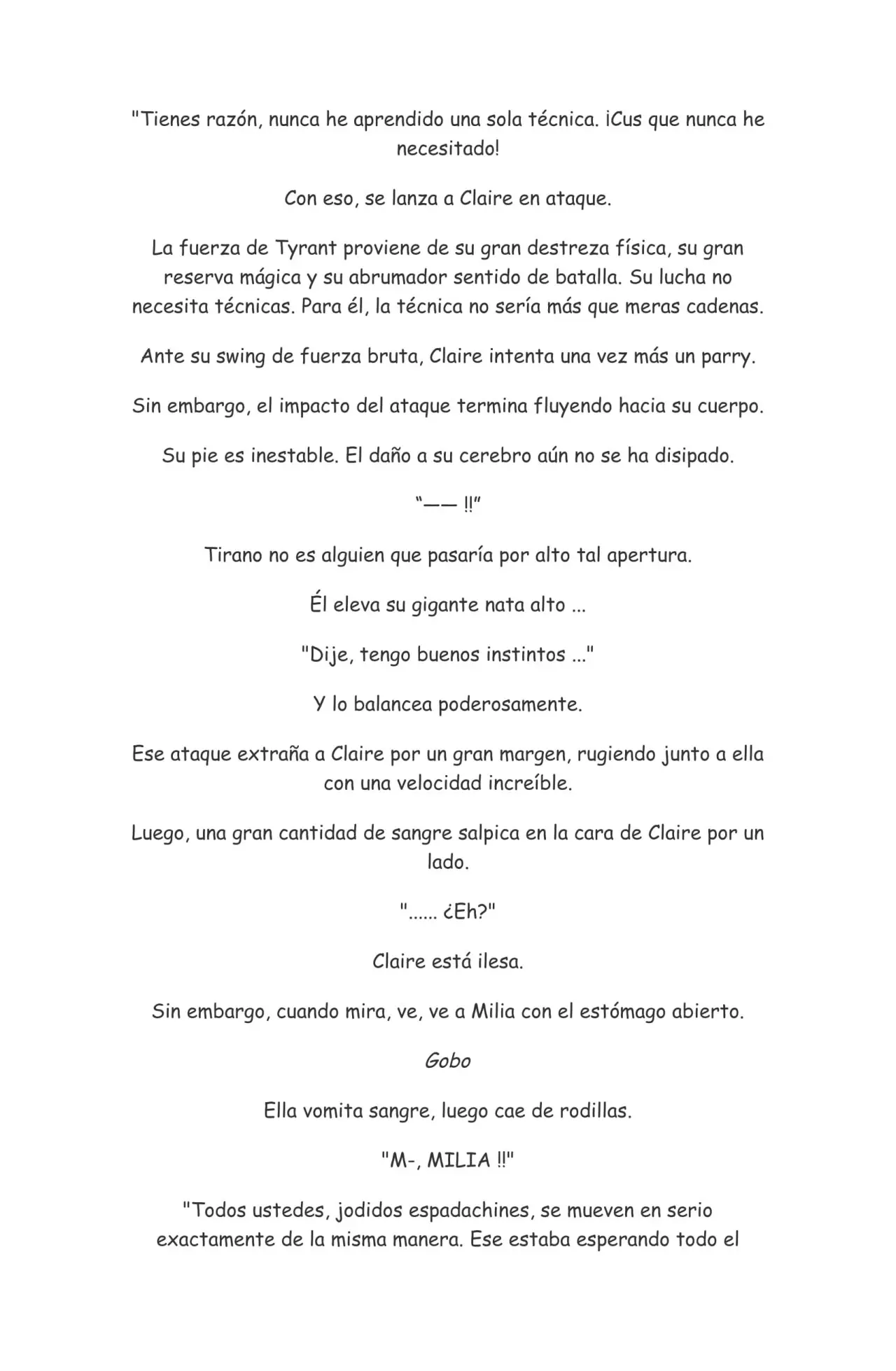 "Tienes razón, nunca he aprendido una sola técnica. ¡Cus que nunca he necesitado!

Con eso, se lanza a Claire en ataque.

La fuerza de Tyrant proviene de su gran destreza física, su gran reserva mágica y su abrumador sentido de batalla. Su lucha no necesita técnicas. Para él, la técnica no sería más que meras cadenas.

Ante su swing de fuerza bruta, Claire intenta una vez más un parry.

Sin embargo, el impacto del ataque termina fluyendo hacia su cuerpo.

Su pie es inestable. El daño a su cerebro aún no se ha disipado.

"—— !!"

Tirano no es alguien que pasaría por alto tal apertura.

Él eleva su gigante nata alto ...

"Dije, tengo buenos instintos ..."

Y lo balancea poderosamente.

Ese ataque extraña a Claire por un gran margen, rugiendo junto a ella con una velocidad increíble.

Luego, una gran cantidad de sangre salpica en la cara de Claire por un lado.

"...... ¿Eh?"

Claire está ilesa.

Sin embargo, cuando mira, ve, ve a Milia con el estómago abierto.

Gobo

Ella vomita sangre, luego cae de rodillas.

"M-, MILIA !!"

"Todos ustedes, jodidos espadachines, se mueven en serio exactamente de la misma manera. Ese estaba esperando todo el